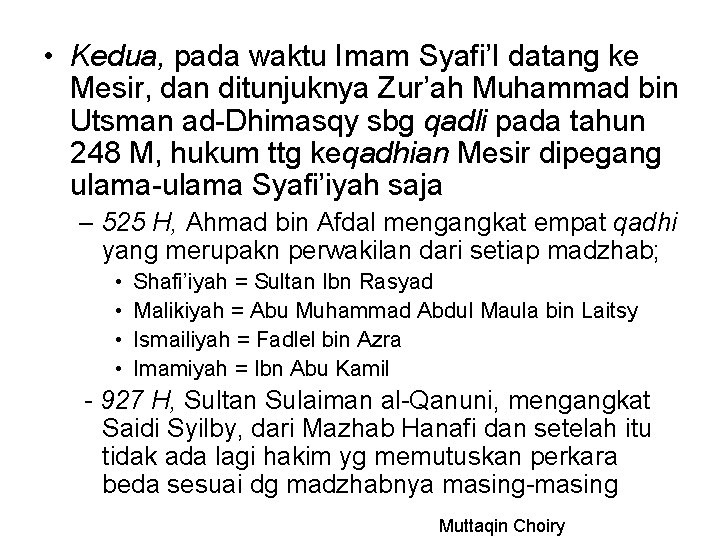 • Kedua, pada waktu Imam Syafi'I datang ke Mesir, dan ditunjuknya Zur'ah Muhammad bin Utsman ad-Dhimasqy sbg qadli pada tahun 248 M, hukum ttg keqadhian Mesir dipegang ulama-ulama Syafi'iyah saja

– 525 H, Ahmad bin Afdal mengangkat empat qadhi yang merupakn perwakilan dari setiap madzhab;

• Shafi'iyah = Sultan Ibn Rasyad
• Malikiyah = Abu Muhammad Abdul Maula bin Laitsy
• Ismailiyah = Fadlel bin Azra
• Imamiyah = Ibn Abu Kamil

- 927 H, Sultan Sulaiman al-Qanuni, mengangkat Saidi Syilby, dari Mazhab Hanafi dan setelah itu tidak ada lagi hakim yg memutuskan perkara beda sesuai dg madzhabnya masing-masing

Muttaqin Choiry